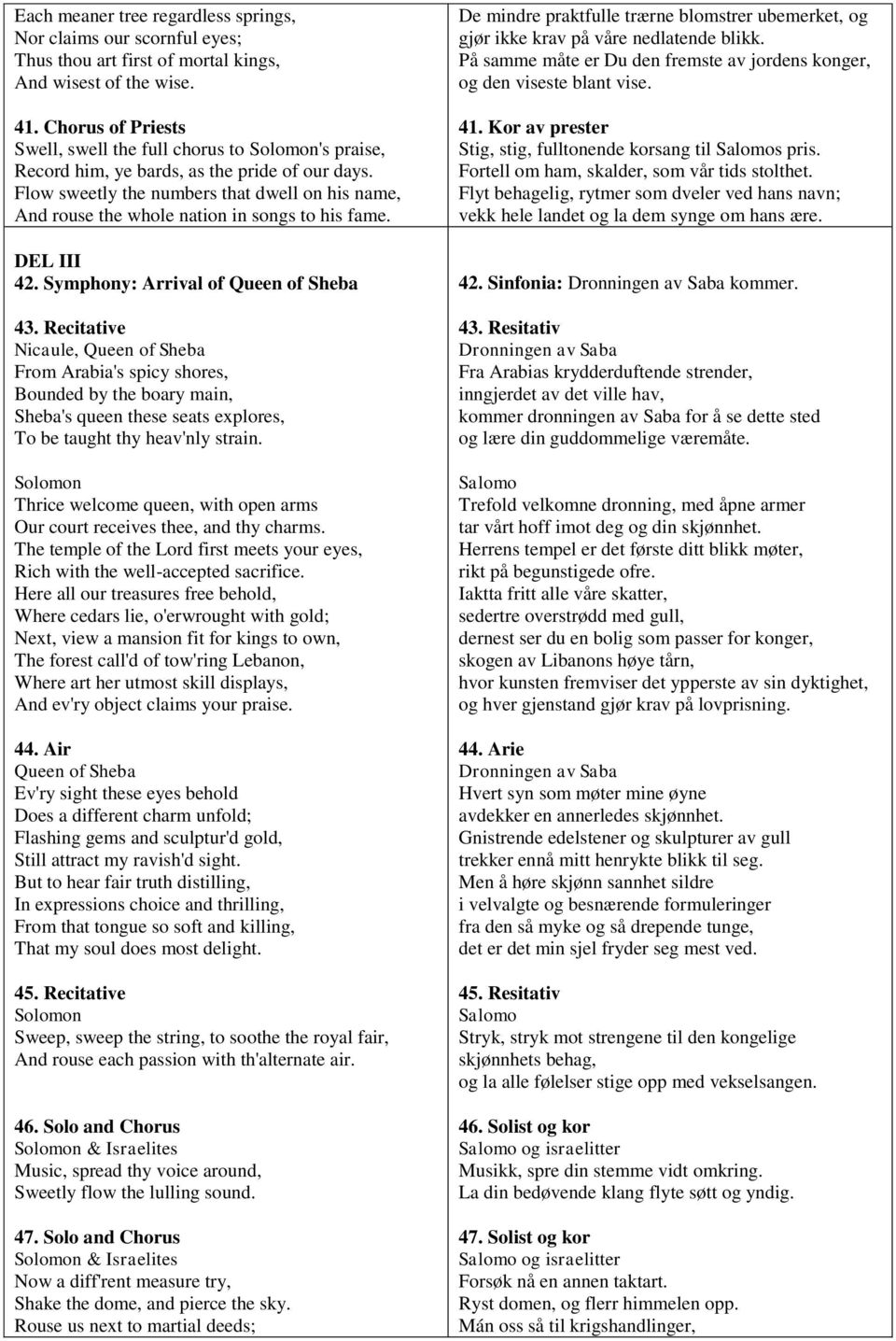 Each meaner tree regardless springs,
Nor claims our scornful eyes;
Thus thou art first of mortal kings,
And wisest of the wise.

41. Chorus of Priests
Swell, swell the full chorus to Solomon's praise,
Record him, ye bards, as the pride of our days.
Flow sweetly the numbers that dwell on his name,
And rouse the whole nation in songs to his fame.

DEL III
42. Symphony: Arrival of Queen of Sheba

43. Recitative
Nicaule, Queen of Sheba
From Arabia's spicy shores,
Bounded by the boary main,
Sheba's queen these seats explores,
To be taught thy heav'nly strain.

Solomon
Thrice welcome queen, with open arms
Our court receives thee, and thy charms.
The temple of the Lord first meets your eyes,
Rich with the well-accepted sacrifice.
Here all our treasures free behold,
Where cedars lie, o'erwrought with gold;
Next, view a mansion fit for kings to own,
The forest call'd of tow'ring Lebanon,
Where art her utmost skill displays,
And ev'ry object claims your praise.

44. Air
Queen of Sheba
Ev'ry sight these eyes behold
Does a different charm unfold;
Flashing gems and sculptur'd gold,
Still attract my ravish'd sight.
But to hear fair truth distilling,
In expressions choice and thrilling,
From that tongue so soft and killing,
That my soul does most delight.

45. Recitative
Solomon
Sweep, sweep the string, to soothe the royal fair,
And rouse each passion with th'alternate air.

46. Solo and Chorus
Solomon & Israelites
Music, spread thy voice around,
Sweetly flow the lulling sound.

47. Solo and Chorus
Solomon & Israelites
Now a diff'rent measure try,
Shake the dome, and pierce the sky.
Rouse us next to martial deeds;

De mindre praktfulle trærne blomstrer ubemerket, og gjør ikke krav på våre nedlatende blikk.
På samme måte er Du den fremste av jordens konger, og den viseste blant vise.

41. Kor av prester
Stig, stig, fulltonende korsang til Salomos pris.
Fortell om ham, skalder, som vår tids stolthet.
Flyt behagelig, rytmer som dveler ved hans navn;
vekk hele landet og la dem synge om hans ære.

42. Sinfonia: Dronningen av Saba kommer.

43. Resitativ
Dronningen av Saba
Fra Arabias krydderduftende strender,
inngjerdet av det ville hav,
kommer dronningen av Saba for å se dette sted
og lære din guddommelige væremåte.

Salomo
Trefold velkomne dronning, med åpne armer
tar vårt hoff imot deg og din skjønnhet.
Herrens tempel er det første ditt blikk møter,
rikt på begunstigede ofre.
Iaktta fritt alle våre skatter,
sedertre overstrødd med gull,
dernest ser du en bolig som passer for konger,
skogen av Libanons høye tårn,
hvor kunsten fremviser det ypperste av sin dyktighet,
og hver gjenstand gjør krav på lovprisning.

44. Arie
Dronningen av Saba
Hvert syn som møter mine øyne
avdekker en annerledes skjønnhet.
Gnistrende edelstener og skulpturer av gull
trekker ennå mitt henrykte blikk til seg.
Men å høre skjønn sannhet sildre
i velvalgte og besnærende formuleringer
fra den så myke og så drepende tunge,
det er det min sjel fryder seg mest ved.

45. Resitativ
Salomo
Stryk, stryk mot strengene til den kongelige skjønnhets behag,
og la alle følelser stige opp med vekselsangen.

46. Solist og kor
Salomo og israelitter
Musikk, spre din stemme vidt omkring.
La din bedøvende klang flyte søtt og yndig.

47. Solist og kor
Salomo og israelitter
Forsøk nå en annen taktart.
Ryst domen, og flerr himmelen opp.
Mán oss så til krigshandlinger,